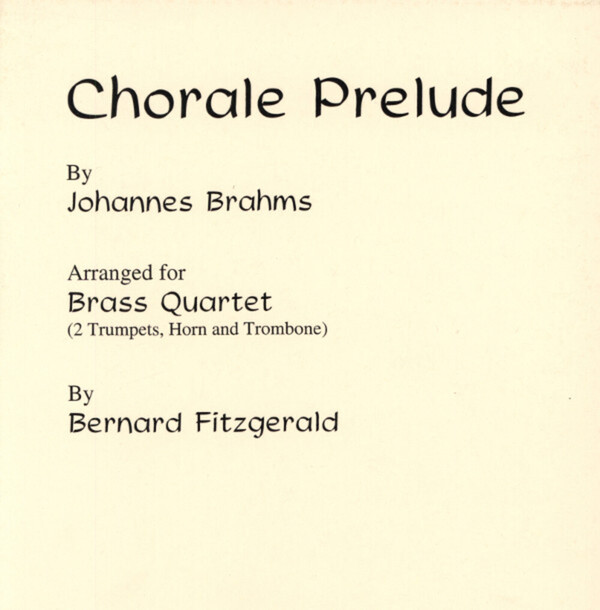 Chorale Prelude

By
Johannes Brahms

Arranged for
Brass Quartet
(2 Trumpets, Horn and Trombone)

By
Bernard Fitzgerald